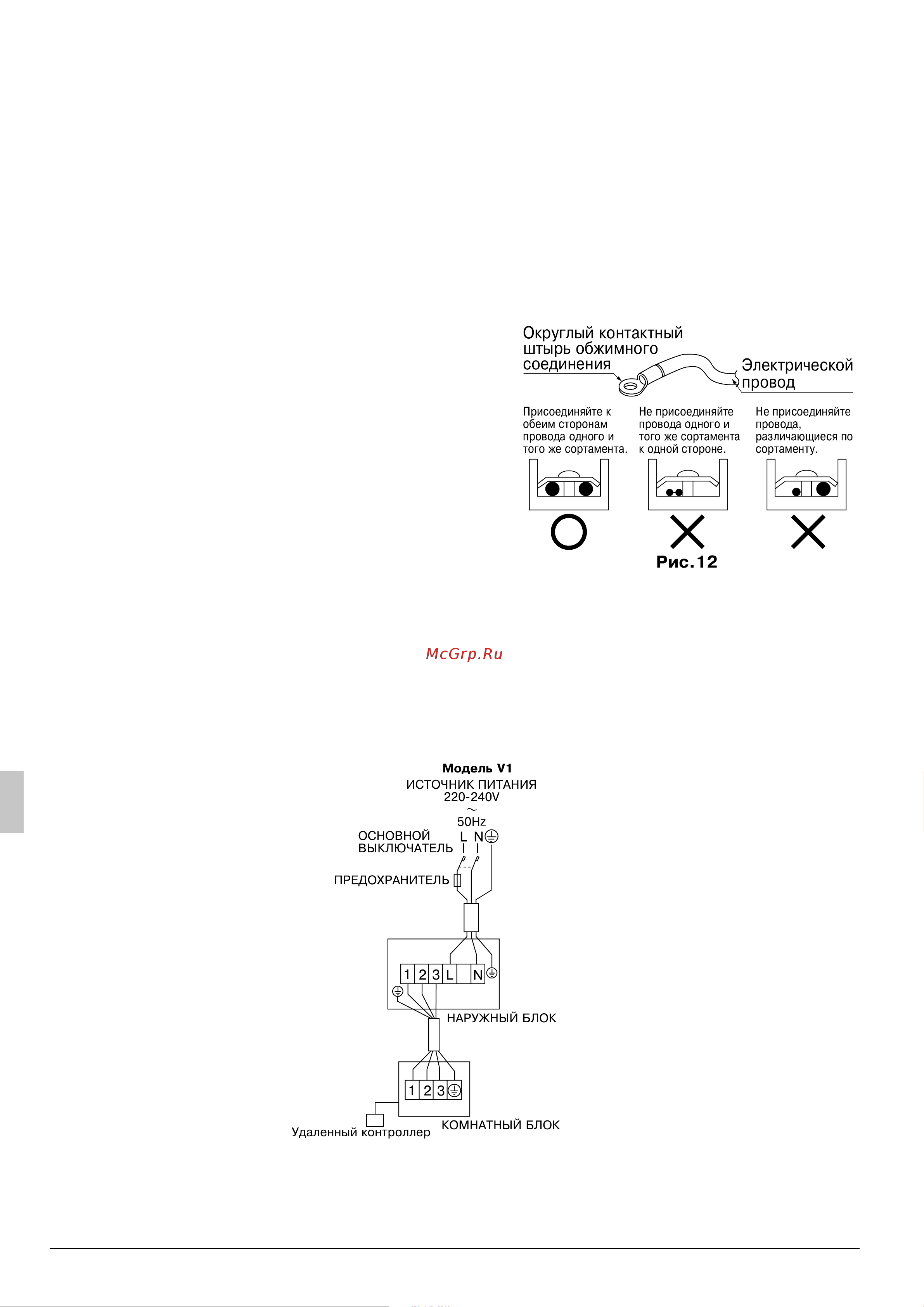 Округлый контактный штырь обжимного соединения

Электрической провод

Присоединяйте к обеим сторонам провода одного и того же сортамента.

Не присоединяйте провода одного и того же сортамента к одной стороне.

Не присоединяйте провода, различающиеся по сортаменту.

Рис.12

McGrp.Ru

Модель V1

ИСТОЧНИК ПИТАНИЯ 220-240V ~ 50Hz

ОСНОВНОЙ ВЫКЛЮЧАТЕЛЬ

L N

ПРЕДОХРАНИТЕЛЬ

1 2 3 L N

НАРУЖНЫЙ БЛОК

1 2 3

Удаленный контроллер

КОМНАТНЫЙ БЛОК